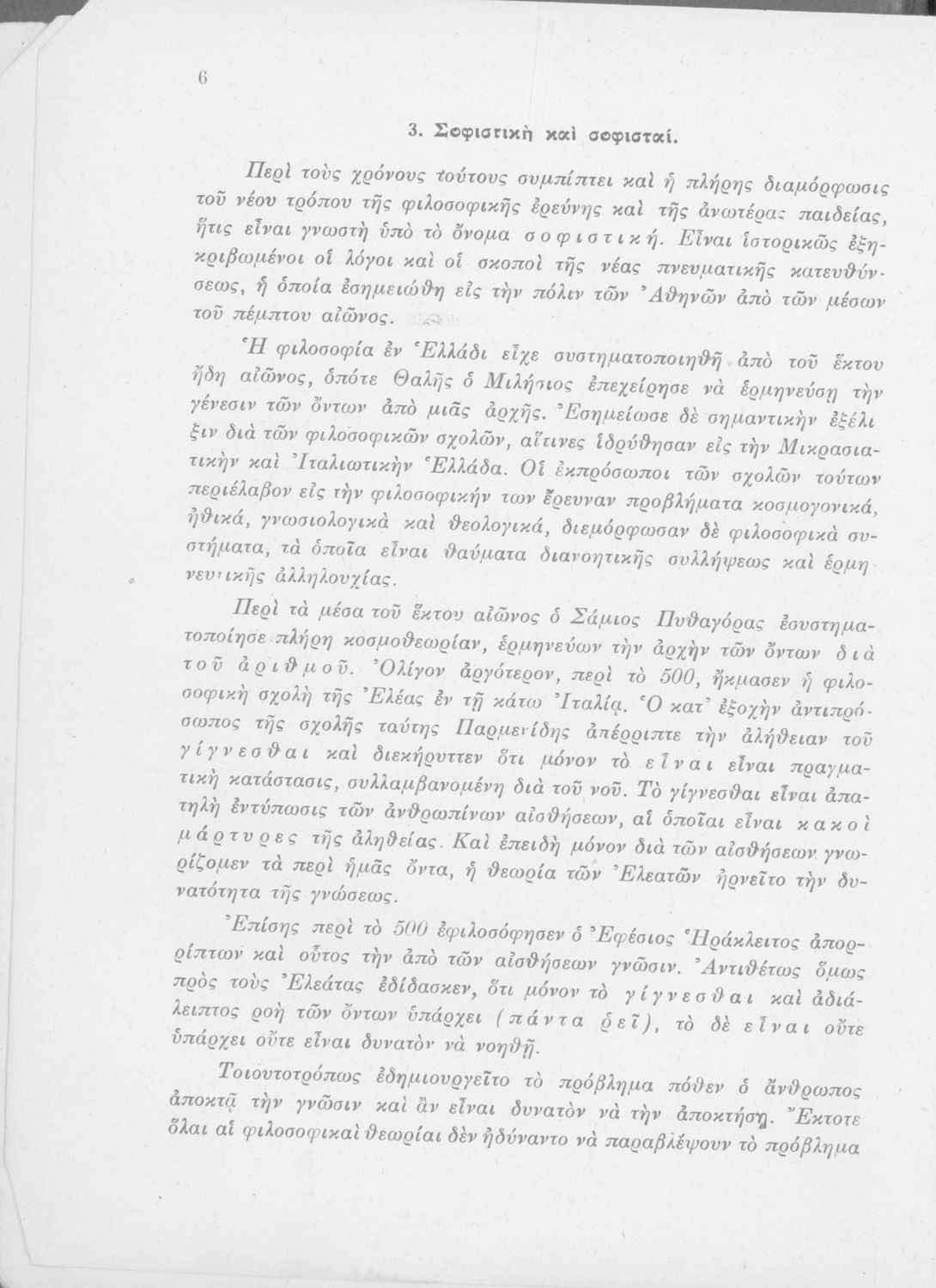 6

3. Σοφιστικὴ καὶ σοφισταί.

Περὶ τοὺς χρόνους τούτους συμπίπτει καὶ ἡ πλήρης διαμόρφωσις τοῦ νέου τρόπου τῆς φιλοσοφικῆς ἐρεύνης καὶ τῆς ἀνωτέρας παιδείας, ἥτις εἶναι γνωστὴ ὑπὸ τὸ ὄνομα σοφιστική. Εἶναι ἱστορικῶς ἐξηκριβωμένοι οἱ λόγοι καὶ οἱ σκοποὶ τῆς νέας πνευματικῆς κατευθύνσεως, ἡ ὁποία ἐσημειώθη εἰς τὴν πόλιν τῶν Ἀθηνῶν ἀπὸ τῶν μέσων τοῦ πέμπτου αἰῶνος.

Ἡ φιλοσοφία ἐν Ἑλλάδι εἶχε συστηματοποιηθῆ ἀπὸ τοῦ ἕκτου ἤδη αἰῶνος, ὁπότε Θαλῆς ὁ Μιλήσιος ἐπεχείρησε νὰ ἑρμηνεύσῃ τὴν γένεσιν τῶν ὄντων ἀπὸ μιᾶς ἀρχῆς. Ἐσημείωσε δὲ σημαντικὴν ἐξέλιξιν διὰ τῶν φιλοσοφικῶν σχολῶν, αἵτινες ἱδρύθησαν εἰς τὴν Μικρασιατικὴν καὶ Ἰταλιωτικὴν Ἑλλάδα. Οἱ ἐκπρόσωποι τῶν σχολῶν τούτων περιέλαβον εἰς τὴν φιλοσοφικήν των ἔρευναν προβλήματα κοσμογονικά, ἠθικά, γνωσιολογικὰ καὶ θεολογικά, διεμόρφωσαν δὲ φιλοσοφικὰ συστήματα, τὰ ὁποῖα εἶναι θαύματα διανοητικῆς συλλήψεως καὶ ἑρμηνευτικῆς ἀλληλουχίας.

Περὶ τὰ μέσα τοῦ ἕκτου αἰῶνος ὁ Σάμιος Πυθαγόρας ἐσυστηματοποίησε πλήρη κοσμοθεωρίαν, ἑρμηνεύων τὴν ἀρχὴν τῶν ὄντων διὰ τοῦ ἀριθμοῦ. Ὀλίγον ἀργότερον, περὶ τὸ 500, ἤκμασεν ἡ φιλοσοφικὴ σχολὴ τῆς Ἐλέας ἐν τῇ κάτω Ἰταλίᾳ. Ὁ κατ᾽ ἐξοχὴν ἀντιπρόσωπος τῆς σχολῆς ταύτης Παρμενίδης ἀπέρριπτε τὴν ἀλήθειαν τοῦ γίγνεσθαι καὶ διεκήρυττεν ὅτι μόνον τὸ εἶναι εἶναι πραγματικὴ κατάστασις, συλλαμβανομένη διὰ τοῦ νοῦ. Τὸ γίγνεσθαι εἶναι ἀπατηλὴ ἐντύπωσις τῶν ἀνθρωπίνων αἰσθήσεων, αἱ ὁποῖαι εἶναι κακοὶ μάρτυρες τῆς ἀληθείας. Καὶ ἐπειδὴ μόνον διὰ τῶν αἰσθήσεων γνωρίζομεν τὰ περὶ ἡμᾶς ὄντα, ἡ θεωρία τῶν Ἐλεατῶν ἠρνεῖτο τὴν δυνατότητα τῆς γνώσεως.

Ἐπίσης περὶ τὸ 500 ἐφιλοσόφησεν ὁ Ἐφέσιος Ἡράκλειτος ἀπορρίπτων καὶ οὗτος τὴν ἀπὸ τῶν αἰσθήσεων γνῶσιν. Ἀντιθέτως ὅμως πρὸς τοὺς Ἐλεάτας ἐδίδασκεν, ὅτι μόνον τὸ γίγνεσθαι καὶ ἀδιάλειπτος ροὴ τῶν ὄντων ὑπάρχει (πάντα ῥεῖ), τὸ δὲ εἶναι οὔτε ὑπάρχει οὔτε εἶναι δυνατὸν νὰ νοηθῇ.

Τοιουτοτρόπως ἐδημιουργεῖτο τὸ πρόβλημα πόθεν ὁ ἄνθρωπος ἀποκτᾷ τὴν γνῶσιν καὶ ἂν εἶναι δυνατὸν νὰ τὴν ἀποκτήσῃ. Ἔκτοτε ὅλαι αἱ φιλοσοφικαὶ θεωρίαι δὲν ἠδύναντο νὰ παραβλέψουν τὸ πρόβλημα